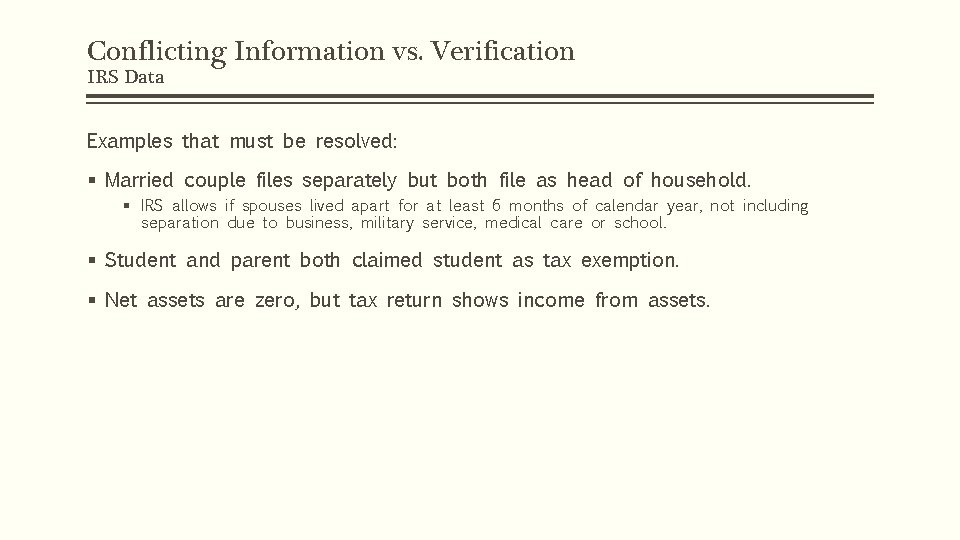 Conflicting Information vs. Verification
IRS Data

Examples that must be resolved:

▪ Married couple files separately but both file as head of household.
 ▪ IRS allows if spouses lived apart for at least 6 months of calendar year, not including separation due to business, military service, medical care or school.

▪ Student and parent both claimed student as tax exemption.

▪ Net assets are zero, but tax return shows income from assets.